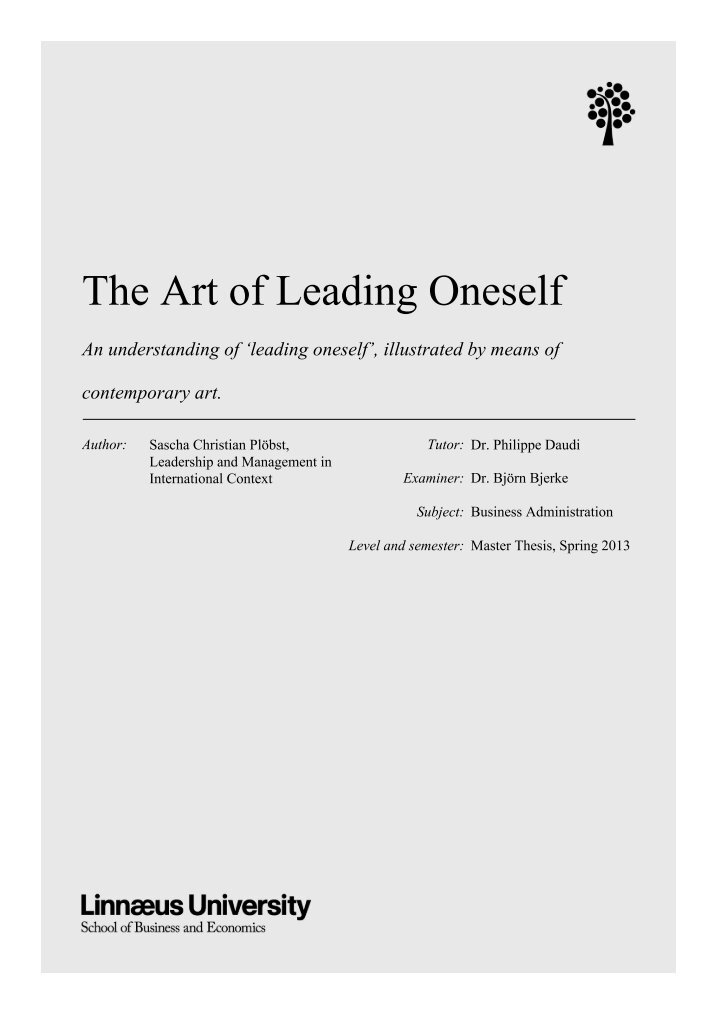 The Art of Leading Oneself

An understanding of 'leading oneself', illustrated by means of contemporary art.

Author: Sascha Christian Plöbst,
Leadership and Management in International Context

Tutor: Dr. Philippe Daudi

Examiner: Dr. Björn Bjerke

Subject: Business Administration

Level and semester: Master Thesis, Spring 2013

Linnæus University
School of Business and Economics